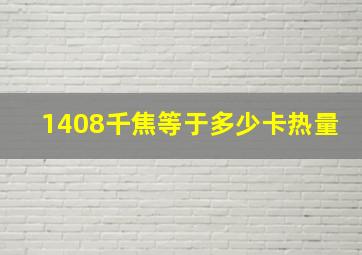 1408千焦等于多少卡热量